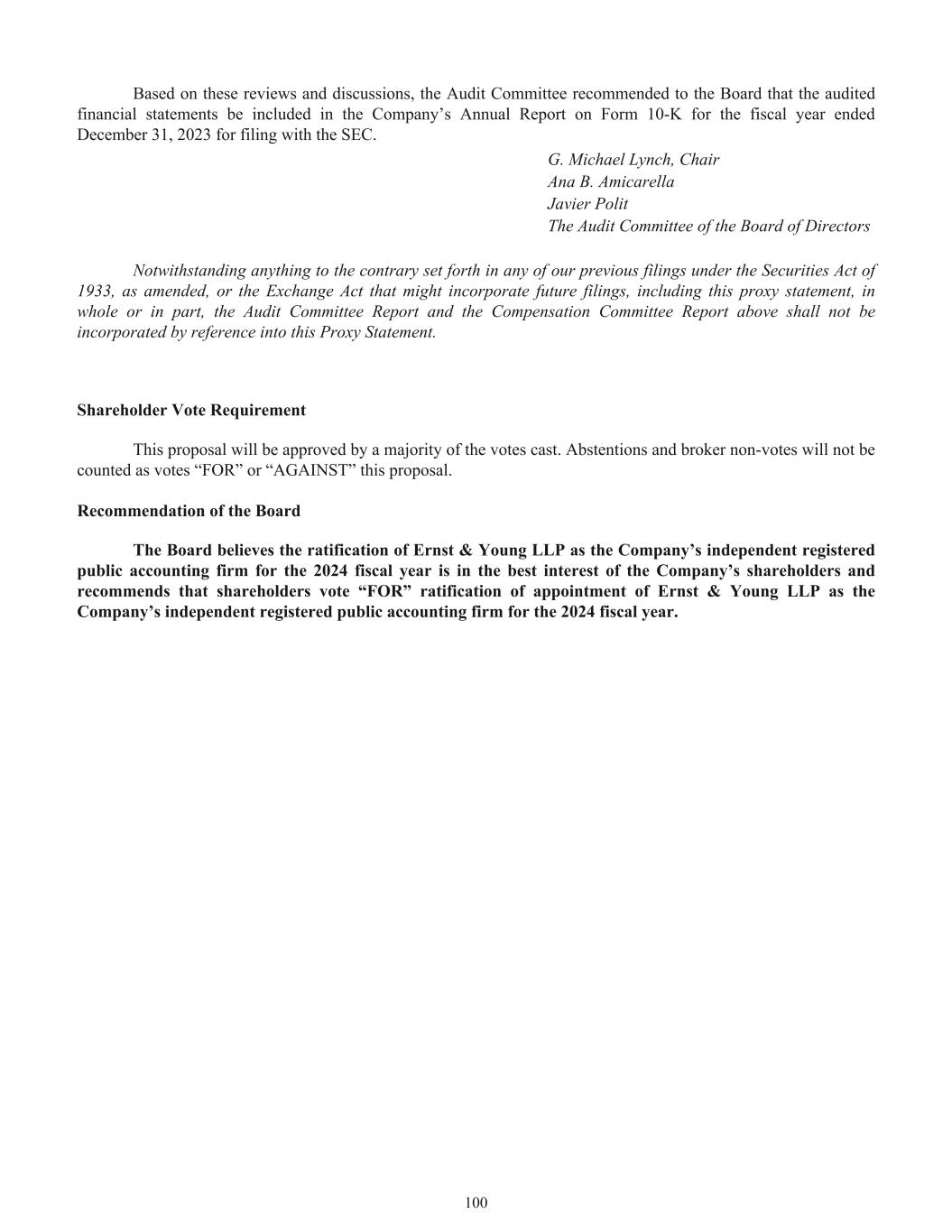 Based on these reviews and discussions, the Audit Committee recommended to the Board that the audited financial statements be included in the Company’s Annual Report on Form 10-K for the fiscal year ended December 31, 2023 for filing with the SEC.

G. Michael Lynch, Chair
Ana B. Amicarella
Javier Polit
The Audit Committee of the Board of Directors

Notwithstanding anything to the contrary set forth in any of our previous filings under the Securities Act of 1933, as amended, or the Exchange Act that might incorporate future filings, including this proxy statement, in whole or in part, the Audit Committee Report and the Compensation Committee Report above shall not be incorporated by reference into this Proxy Statement.

Shareholder Vote Requirement

This proposal will be approved by a majority of the votes cast. Abstentions and broker non-votes will not be counted as votes “FOR” or “AGAINST” this proposal.

Recommendation of the Board

The Board believes the ratification of Ernst & Young LLP as the Company’s independent registered public accounting firm for the 2024 fiscal year is in the best interest of the Company’s shareholders and recommends that shareholders vote “FOR” ratification of appointment of Ernst & Young LLP as the Company’s independent registered public accounting firm for the 2024 fiscal year.

100